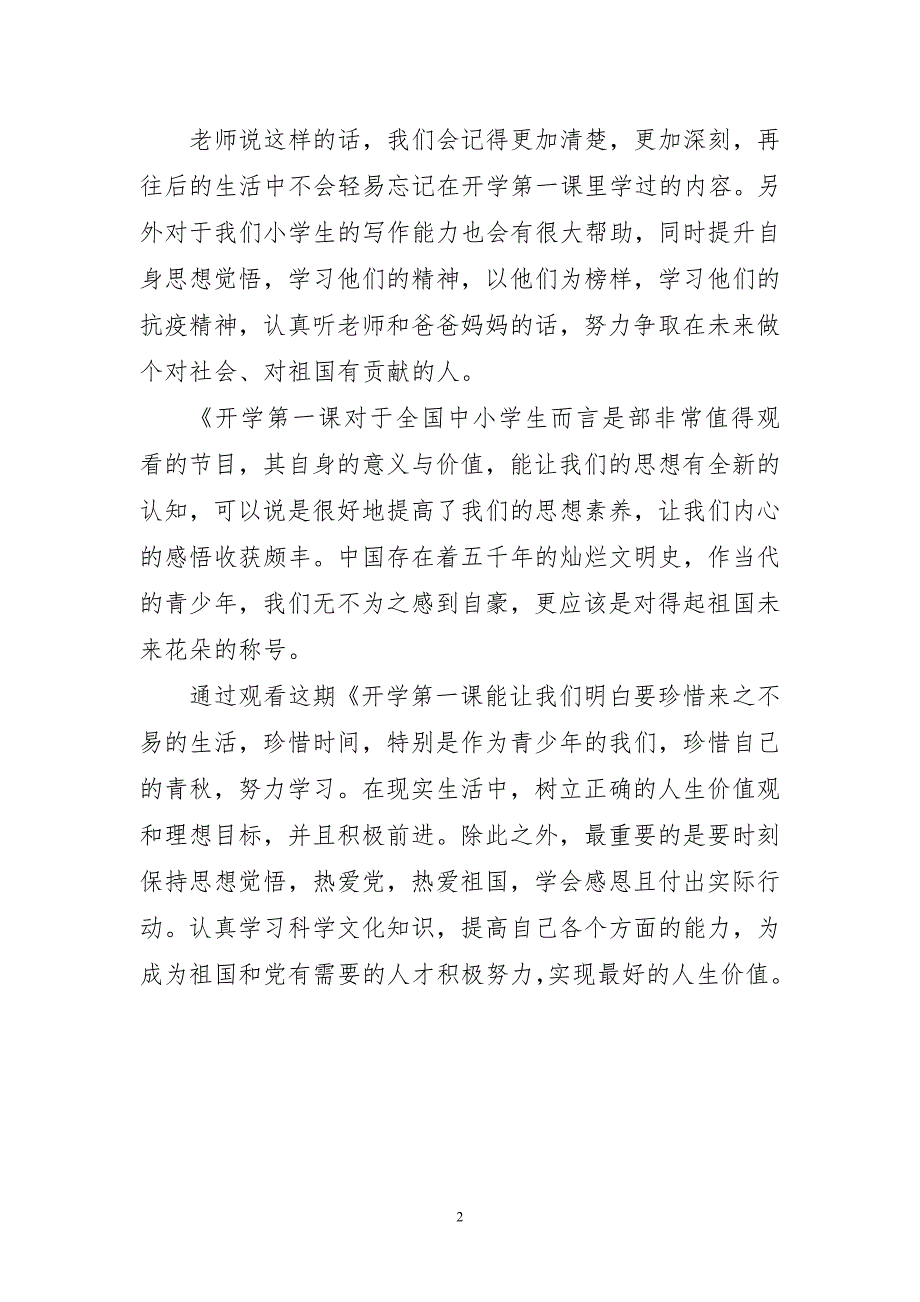 老师说这样的话，我们会记得更加清楚，更加深刻，再往后的生活中不会轻易忘记在开学第一课里学过的内容。另外对于我们小学生的写作能力也会有很大帮助，同时提升自身思想觉悟，学习他们的精神，以他们为榜样，学习他们的抗疫精神，认真听老师和爸爸妈妈的话，努力争取在未来做个对社会、对祖国有贡献的人。

《开学第一课对于全国中小学生而言是部非常值得观看的节目，其自身的意义与价值，能让我们的思想有全新的认知，可以说是很好地提高了我们的思想素养，让我们内心的感悟收获颇丰。中国存在着五千年的灿烂文明史，作当代的青少年，我们无不为之感到自豪，更应该是对得起祖国未来花朵的称号。

通过观看这期《开学第一课能让我们明白要珍惜来之不易的生活，珍惜时间，特别是作为青少年的我们，珍惜自己的青秋，努力学习。在现实生活中，树立正确的人生价值观和理想目标，并且积极前进。除此之外，最重要的是要时刻保持思想觉悟，热爱党，热爱祖国，学会感恩且付出实际行动。认真学习科学文化知识，提高自己各个方面的能力，为成为祖国和党有需要的人才积极努力，实现最好的人生价值。

2